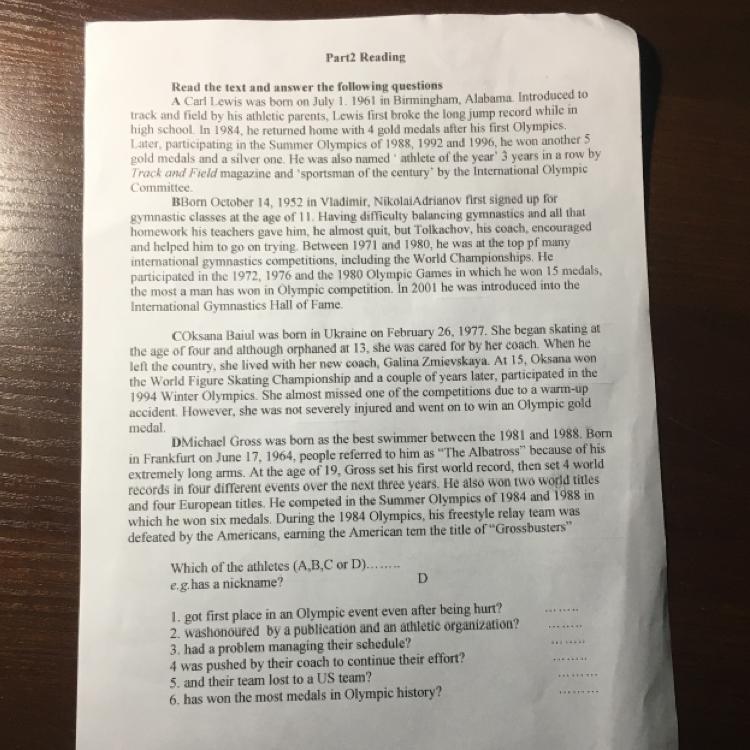 Part2 Reading

Read the text and answer the following questions

A Carl Lewis was born on July 1. 1961 in Birmingham, Alabama. Introduced to track and field by his athletic parents, Lewis first broke the long jump record while in high school. In 1984, he returned home with 4 gold medals after his first Olympics. Later, participating in the Summer Olympics of 1988, 1992 and 1996, he won another 5 gold medals and a silver one. He was also named ' athlete of the year' 3 years in a row by Track and Field magazine and 'sportsman of the century' by the International Olympic Committee.

BBorn October 14, 1952 in Vladimir, NikolaiAdrianov first signed up for gymnastic classes at the age of 11. Having difficulty balancing gymnastics and all that homework his teachers gave him, he almost quit, but Tolkachov, his coach, encouraged and helped him to go on trying. Between 1971 and 1980, he was at the top pf many international gymnastics competitions, including the World Championships. He participated in the 1972, 1976 and the 1980 Olympic Games in which he won 15 medals, the most a man has won in Olympic competition. In 2001 he was introduced into the International Gymnastics Hall of Fame.

COksana Baiul was born in Ukraine on February 26, 1977. She began skating at the age of four and although orphaned at 13, she was cared for by her coach. When he left the country, she lived with her new coach, Galina Zmievskaya. At 15, Oksana won the World Figure Skating Championship and a couple of years later, participated in the 1994 Winter Olympics. She almost missed one of the competitions due to a warm-up accident. However, she was not severely injured and went on to win an Olympic gold medal.

DMichael Gross was born as the best swimmer between the 1981 and 1988. Born in Frankfurt on June 17, 1964, people referred to him as "The Albatross" because of his extremely long arms. At the age of 19, Gross set his first world record, then set 4 world records in four different events over the next three years. He also won two world titles and four European titles. He competed in the Summer Olympics of 1984 and 1988 in which he won six medals. During the 1984 Olympics, his freestyle relay team was defeated by the Americans, earning the American tem the title of "Grossbusters"

Which of the athletes (A,B,C or D)........
e.g.has a nickname? D

1. got first place in an Olympic event even after being hurt? ........
2. washonoured by a publication and an athletic organization? ........
3. had a problem managing their schedule? ........
4 was pushed by their coach to continue their effort? ........
5. and their team lost to a US team? ........
6. has won the most medals in Olympic history? ........